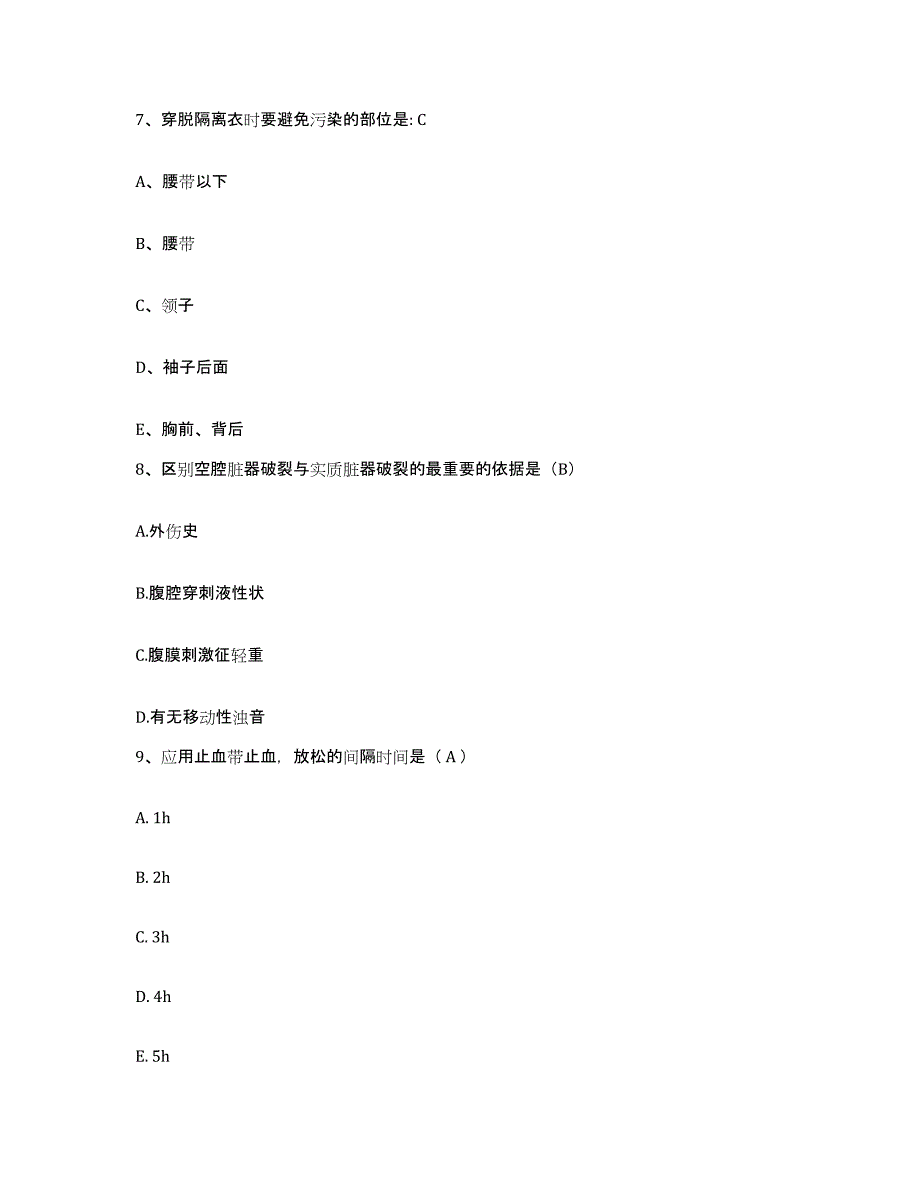 7、穿脱隔离衣时要避免污染的部位是: C

A、腰带以下

B、腰带

C、领子

D、袖子后面

E、胸前、背后

8、区别空腔脏器破裂与实质脏器破裂的最重要的依据是（B）

A.外伤史

B.腹腔穿刺液性状

C.腹膜刺激征轻重

D.有无移动性浊音

9、应用止血带止血，放松的间隔时间是（ A ）

A. 1h

B. 2h

C. 3h

D. 4h

E. 5h